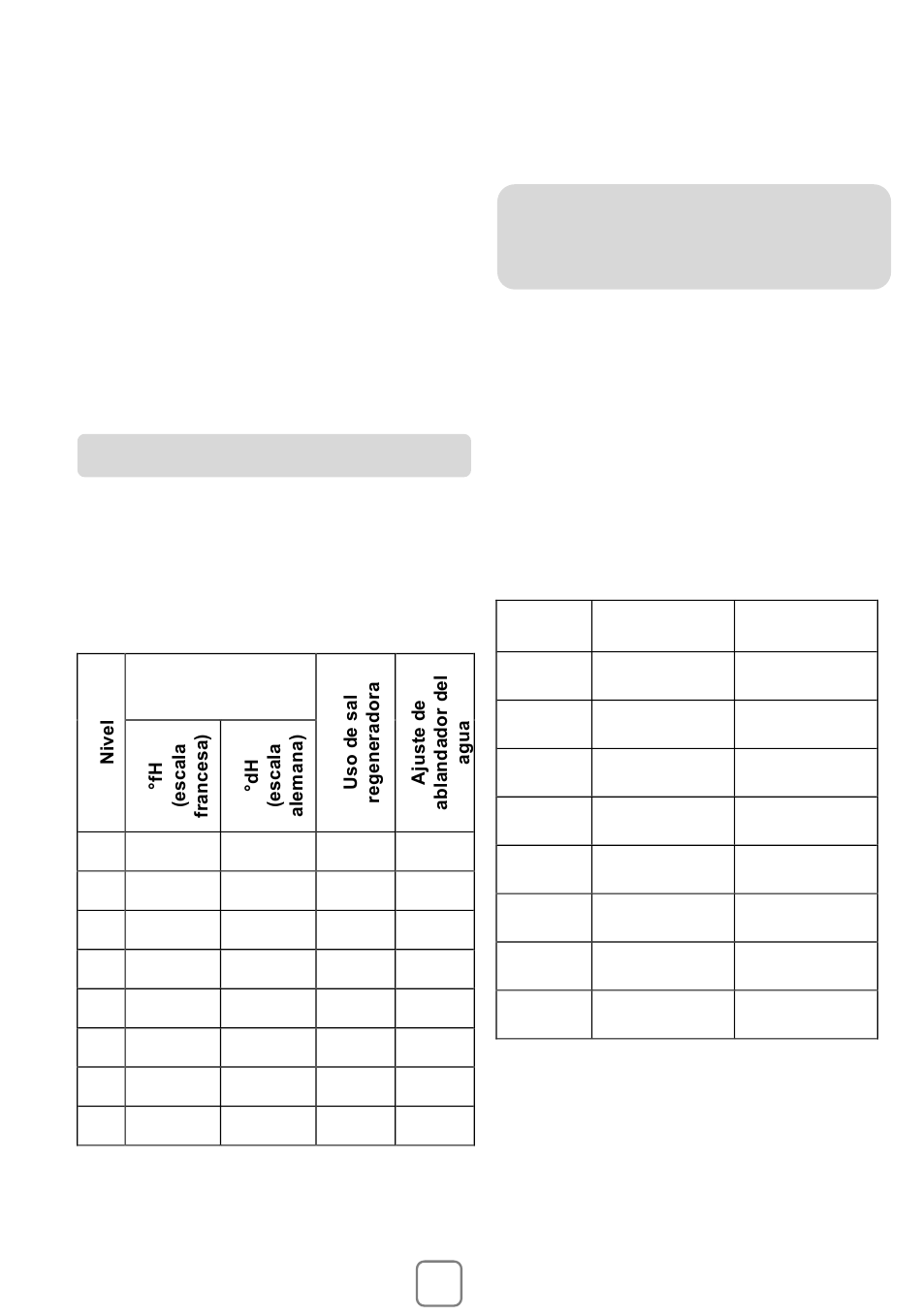 | Nivel | | | Uso de sal regeneradora | Ajuste de ablandador del agua |
|---|---|---|---|---|
| | °fH (escala francesa) | °dH (escala alemana) | | |
| | | | | |
| | | | | |
| | | | | |
| | | | | |
| | | | | |
| | | | | |
| | | | | |
| | | | | |